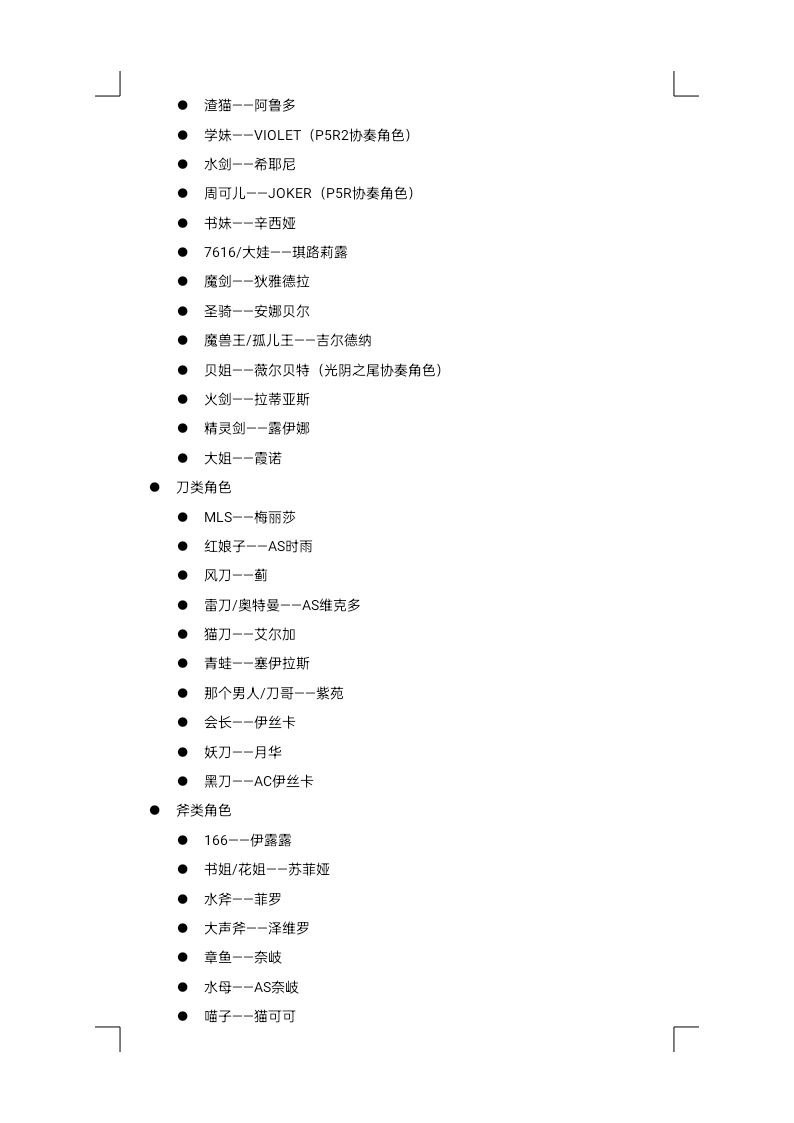 ● 渣猫——阿鲁多
● 学妹——VIOLET（P5R2协奏角色）
● 水剑——希耶尼
● 周可儿——JOKER（P5R协奏角色）
● 书妹——辛西娅
● 7616/大娃——琪路莉露
● 魔剑——狄雅德拉
● 圣骑——安娜贝尔
● 魔兽王/孤儿王——吉尔德纳
● 贝姐——薇尔贝特（光阴之尾协奏角色）
● 火剑——拉蒂亚斯
● 精灵剑——露伊娜
● 大姐——霞诺
● 刀类角色
● MLS——梅丽莎
● 红娘子——AS时雨
● 风刀——蓟
● 雷刀/奥特曼——AS维克多
● 猫刀——艾尔加
● 青蛙——塞伊拉斯
● 那个男人/刀哥——紫苑
● 会长——伊丝卡
● 妖刀——月华
● 黑刀——AC伊丝卡
● 斧类角色
● 166——伊露露
● 书姐/花姐——苏菲娅
● 水斧——菲罗
● 大声斧——泽维罗
● 章鱼——奈岐
● 水母——AS奈岐
● 喵子——猫可可